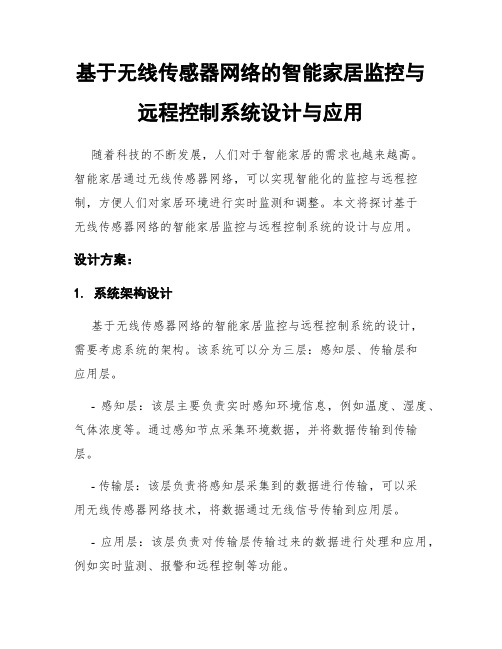 基于无线传感器网络的智能家居监控与远程控制系统设计与应用

随着科技的不断发展，人们对于智能家居的需求也越来越高。智能家居通过无线传感器网络，可以实现智能化的监控与远程控制，方便人们对家居环境进行实时监测和调整。本文将探讨基于无线传感器网络的智能家居监控与远程控制系统的设计与应用。

设计方案：

1. 系统架构设计

基于无线传感器网络的智能家居监控与远程控制系统的设计，需要考虑系统的架构。该系统可以分为三层：感知层、传输层和应用层。

- 感知层：该层主要负责实时感知环境信息，例如温度、湿度、气体浓度等。通过感知节点采集环境数据，并将数据传输到传输层。

- 传输层：该层负责将感知层采集到的数据进行传输，可以采用无线传感器网络技术，将数据通过无线信号传输到应用层。

- 应用层：该层负责对传输层传输过来的数据进行处理和应用，例如实时监测、报警和远程控制等功能。